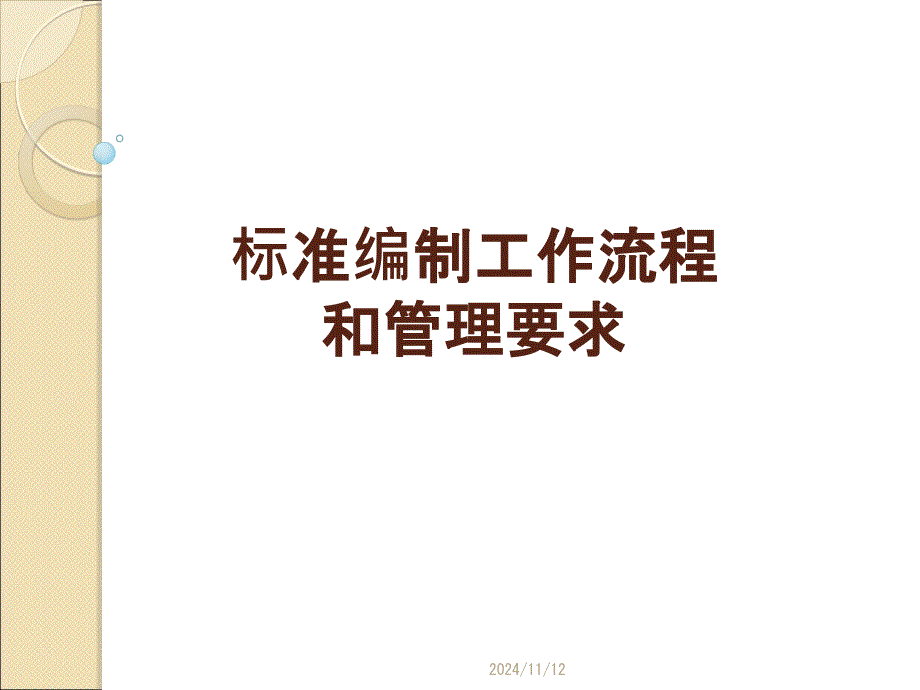 标准编制工作流程
和管理要求

2024/11/12